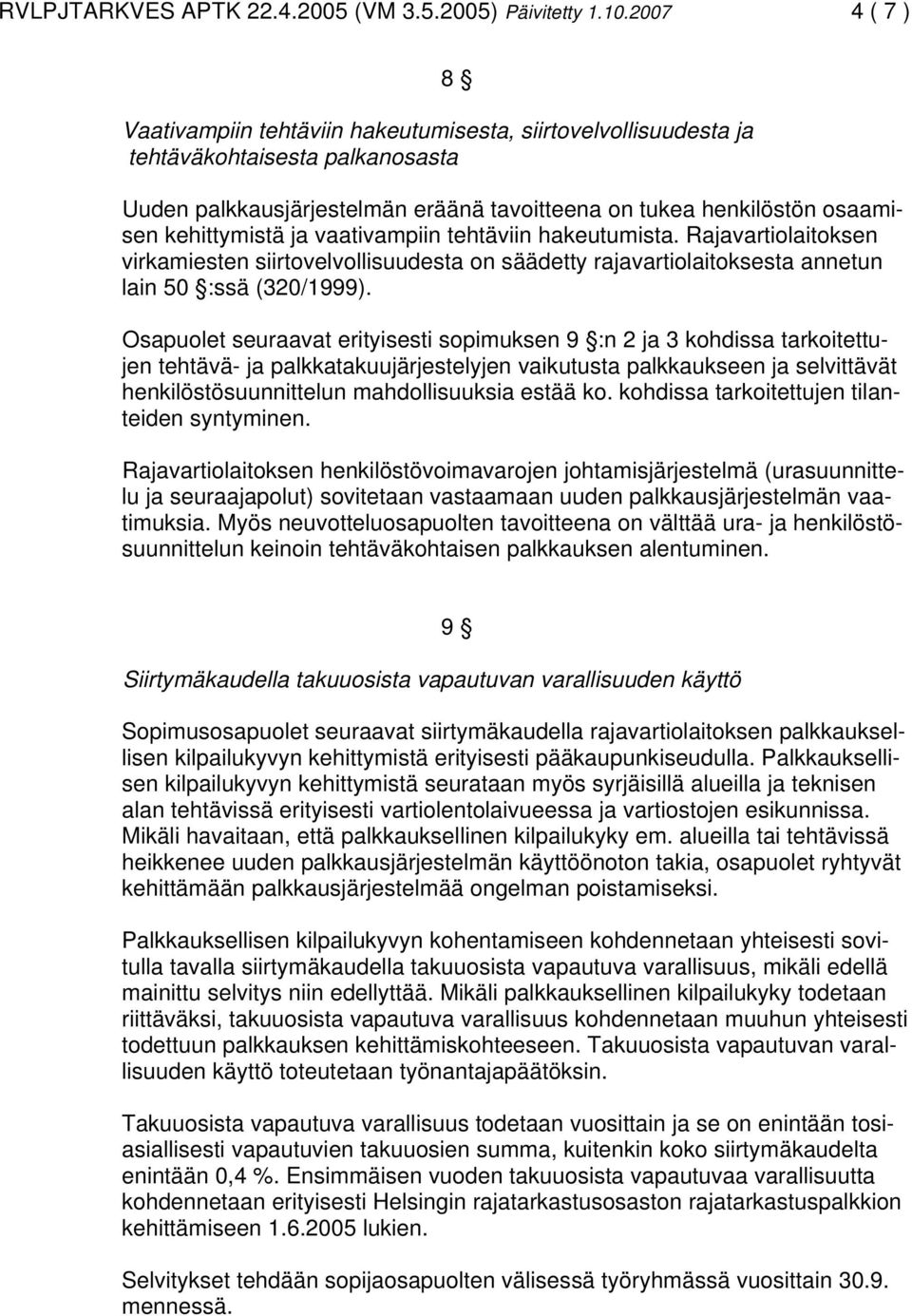 RVLPJTARKVES APTK 22.4.2005 (VM 3.5.2005) Päivitetty 1.10.2007 4 ( 7 )

8 §

Vaativampiin tehtäviin hakeutumisesta, siirtovelvollisuudesta ja tehtäväkohtaisesta palkanosasta

Uuden palkkausjärjestelmän eräänä tavoitteena on tukea henkilöstön osaamisen kehittymistä ja vaativampiin tehtäviin hakeutumista. Rajavartiolaitoksen virkamiesten siirtovelvollisuudesta on säädetty rajavartiolaitoksesta annetun lain 50 §:ssä (320/1999).

Osapuolet seuraavat erityisesti sopimuksen 9 §:n 2 ja 3 kohdissa tarkoitettujen tehtävä- ja palkkatakuujärjestelyjen vaikutusta palkkaukseen ja selvittävät henkilöstösuunnittelun mahdollisuuksia estää ko. kohdissa tarkoitettujen tilanteiden syntyminen.

Rajavartiolaitoksen henkilöstövoimavarojen johtamisjärjestelmä (urasuunnittelu ja seuraajapolut) sovitetaan vastaamaan uuden palkkausjärjestelmän vaatimuksia. Myös neuvotteluosapuolten tavoitteena on välttää ura- ja henkilöstösuunnittelun keinoin tehtäväkohtaisen palkkauksen alentuminen.

9 §

Siirtymäkaudella takuuosista vapautuvan varallisuuden käyttö

Sopimusosapuolet seuraavat siirtymäkaudella rajavartiolaitoksen palkkauksellisen kilpailukyvyn kehittymistä erityisesti pääkaupunkiseudulla. Palkkauksellisen kilpailukyvyn kehittymistä seurataan myös syrjäisillä alueilla ja teknisen alan tehtävissä erityisesti vartiolentolaivueessa ja vartiostojen esikunnissa. Mikäli havaitaan, että palkkauksellinen kilpailukyky em. alueilla tai tehtävissä heikkenee uuden palkkausjärjestelmän käyttöönoton takia, osapuolet ryhtyvät kehittämään palkkausjärjestelmää ongelman poistamiseksi.

Palkkauksellisen kilpailukyvyn kohentamiseen kohdennetaan yhteisesti sovitulla tavalla siirtymäkaudella takuuosista vapautuva varallisuus, mikäli edellä mainittu selvitys niin edellyttää. Mikäli palkkauksellinen kilpailukyky todetaan riittäväksi, takuuosista vapautuva varallisuus kohdennetaan muuhun yhteisesti todettuun palkkauksen kehittämiskohteeseen. Takuuosista vapautuvan varallisuuden käyttö toteutetaan työnantajapäätöksin.

Takuuosista vapautuva varallisuus todetaan vuosittain ja se on enintään tosiasiallisesti vapautuvien takuuosien summa, kuitenkin koko siirtymäkaudelta enintään 0,4 %. Ensimmäisen vuoden takuuosista vapautuva varallisuutta kohdennetaan erityisesti Helsingin rajatarkastusosaston rajatarkastuspalkkion kehittämiseen 1.6.2005 lukien.

Selvitykset tehdään sopijaosapuolten välisessä työryhmässä vuosittain 30.9. mennessä.